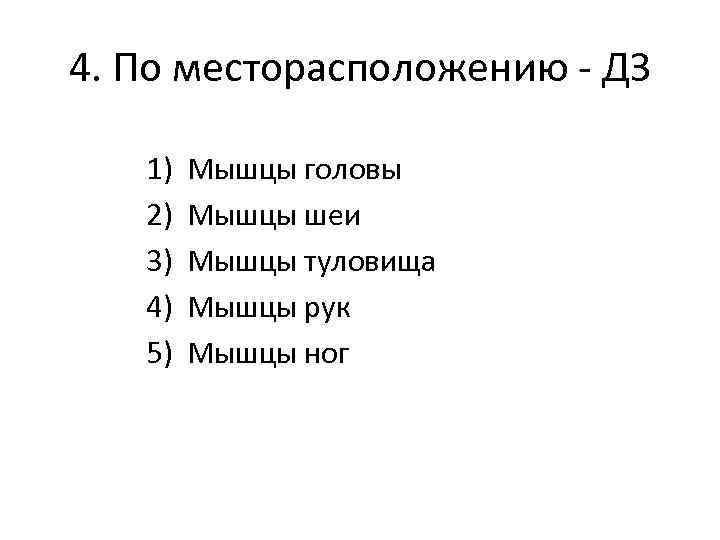 4. По месторасположению - ДЗ

1) Мышцы головы
2) Мышцы шеи
3) Мышцы туловища
4) Мышцы рук
5) Мышцы ног